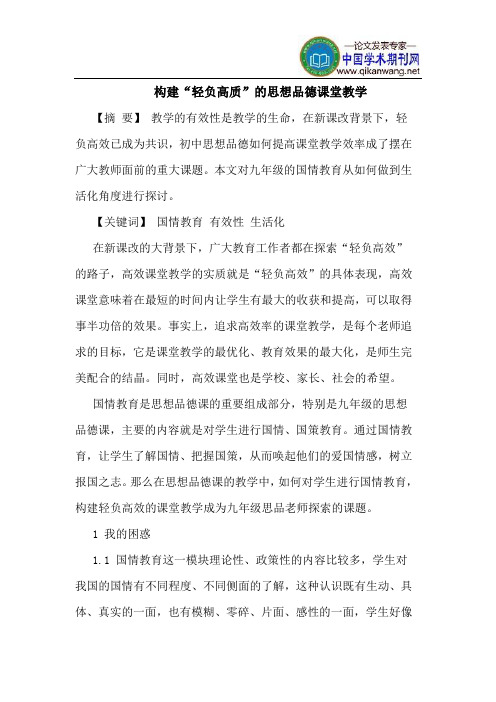 —论文发表专家—
中国学术期刊网
www.qikanwang.net

构建“轻负高质”的思想品德课堂教学

【摘 要】 教学的有效性是教学的生命，在新课改背景下，轻负高效已成为共识，初中思想品德如何提高课堂教学效率成了摆在广大教师面前的重大课题。本文对九年级的国情教育从如何做到生活化角度进行探讨。

【关键词】 国情教育 有效性 生活化

在新课改的大背景下，广大教育工作者都在探索“轻负高效”的路子，高效课堂教学的实质就是“轻负高效”的具体表现，高效课堂意味着在最短的时间内让学生有最大的收获和提高，可以取得事半功倍的效果。事实上，追求高效率的课堂教学，是每个老师追求的目标，它是课堂教学的最优化、教育效果的最大化，是师生完美配合的结晶。同时，高效课堂也是学校、家长、社会的希望。

国情教育是思想品德课的重要组成部分，特别是九年级的思想品德课，主要的内容就是对学生进行国情、国策教育。通过国情教育，让学生了解国情、把握国策，从而唤起他们的爱国情感，树立报国之志。那么在思想品德课的教学中，如何对学生进行国情教育，构建轻负高效的课堂教学成为九年级思品老师探索的课题。

1 我的困惑

1.1 国情教育这一模块理论性、政策性的内容比较多，学生对我国的国情有不同程度、不同侧面的了解，这种认识既有生动、具体、真实的一面，也有模糊、零碎、片面、感性的一面，学生好像